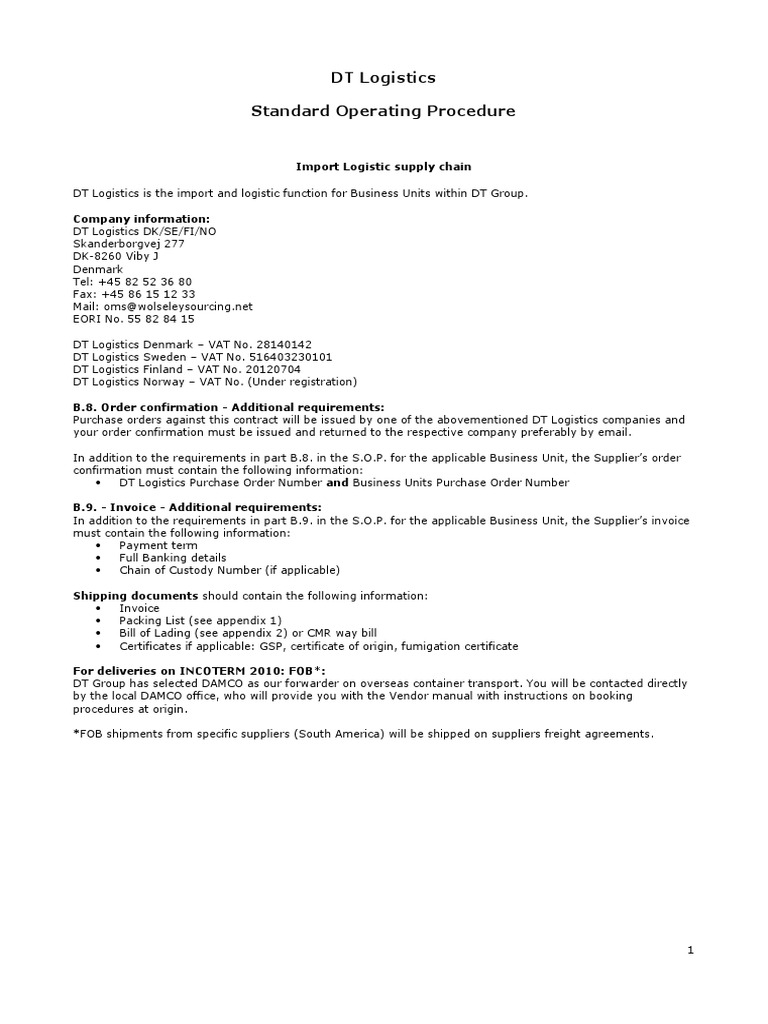 DT Logistics

Standard Operating Procedure

Import Logistic supply chain

DT Logistics is the import and logistic function for Business Units within DT Group.

Company information:
DT Logistics DK/SE/FI/NO
Skanderborgvej 277
DK-8260 Viby J
Denmark
Tel: +45 82 52 36 80
Fax: +45 86 15 12 33
Mail: oms@wolseleysourcing.net
EORI No. 55 82 84 15

DT Logistics Denmark – VAT No. 28140142
DT Logistics Sweden – VAT No. 516403230101
DT Logistics Finland – VAT No. 20120704
DT Logistics Norway – VAT No. (Under registration)

B.8. Order confirmation - Additional requirements:
Purchase orders against this contract will be issued by one of the abovementioned DT Logistics companies and your order confirmation must be issued and returned to the respective company preferably by email.

In addition to the requirements in part B.8. in the S.O.P. for the applicable Business Unit, the Supplier's order confirmation must contain the following information:
• DT Logistics Purchase Order Number and Business Units Purchase Order Number

B.9. - Invoice - Additional requirements:
In addition to the requirements in part B.9. in the S.O.P. for the applicable Business Unit, the Supplier's invoice must contain the following information:
• Payment term
• Full Banking details
• Chain of Custody Number (if applicable)

Shipping documents should contain the following information:
• Invoice
• Packing List (see appendix 1)
• Bill of Lading (see appendix 2) or CMR way bill
• Certificates if applicable: GSP, certificate of origin, fumigation certificate

For deliveries on INCOTERM 2010: FOB*:
DT Group has selected DAMCO as our forwarder on overseas container transport. You will be contacted directly by the local DAMCO office, who will provide you with the Vendor manual with instructions on booking procedures at origin.

*FOB shipments from specific suppliers (South America) will be shipped on suppliers freight agreements.

1